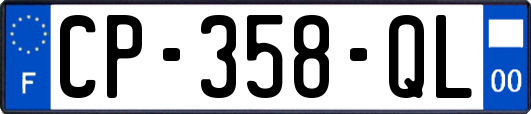 F

CP-358-QL

00